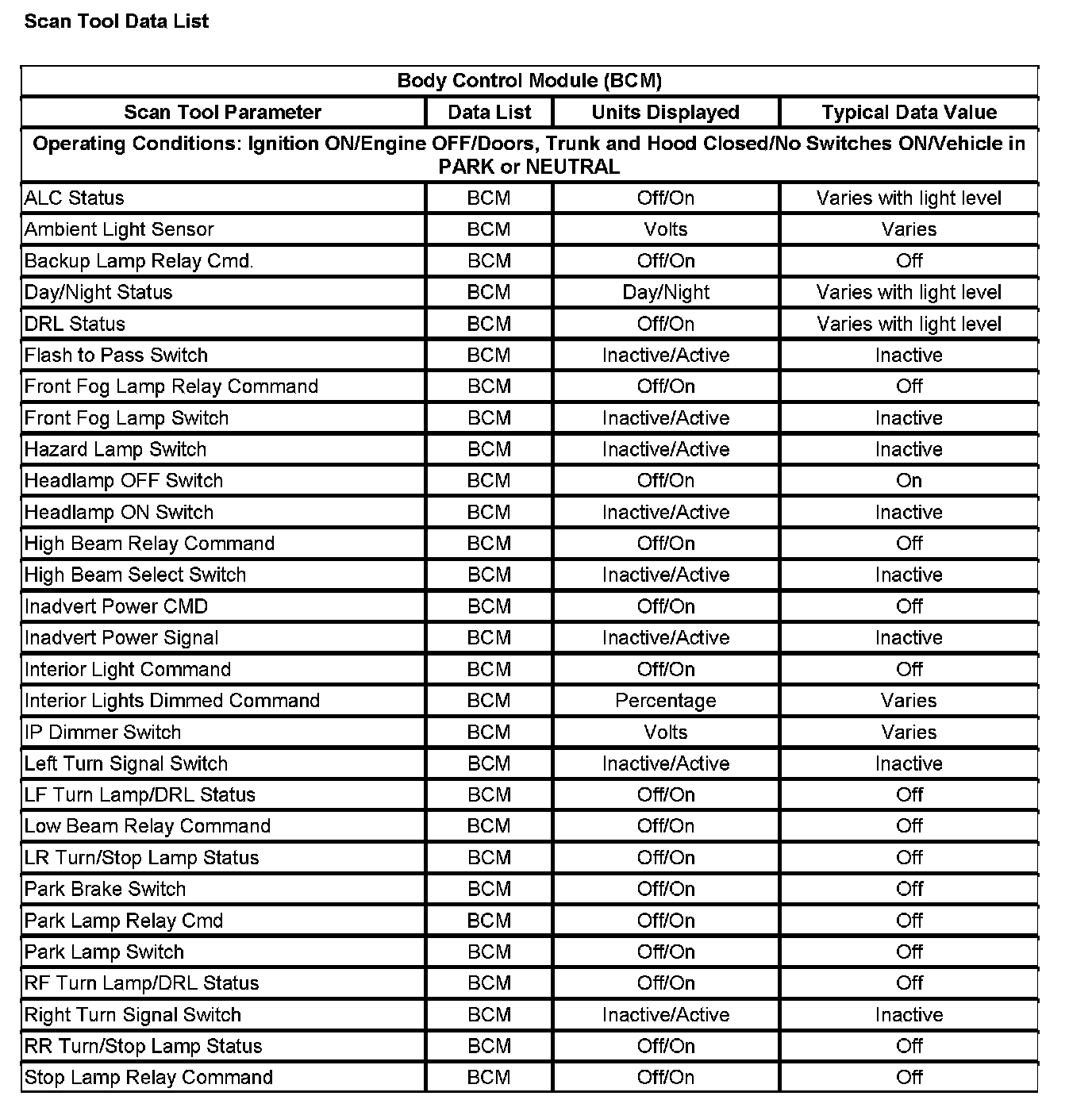 Scan Tool Data List

| Body Control Module (BCM) | | | |
|---|---|---|---|
| Scan Tool Parameter | Data List | Units Displayed | Typical Data Value |
| Operating Conditions: Ignition ON/Engine OFF/Doors, Trunk and Hood Closed/No Switches ON/Vehicle in PARK or NEUTRAL | | | |
| ALC Status | BCM | Off/On | Varies with light level |
| Ambient Light Sensor | BCM | Volts | Varies |
| Backup Lamp Relay Cmd. | BCM | Off/On | Off |
| Day/Night Status | BCM | Day/Night | Varies with light level |
| DRL Status | BCM | Off/On | Varies with light level |
| Flash to Pass Switch | BCM | Inactive/Active | Inactive |
| Front Fog Lamp Relay Command | BCM | Off/On | Off |
| Front Fog Lamp Switch | BCM | Inactive/Active | Inactive |
| Hazard Lamp Switch | BCM | Inactive/Active | Inactive |
| Headlamp OFF Switch | BCM | Off/On | On |
| Headlamp ON Switch | BCM | Inactive/Active | Inactive |
| High Beam Relay Command | BCM | Off/On | Off |
| High Beam Select Switch | BCM | Inactive/Active | Inactive |
| Inadvert Power CMD | BCM | Off/On | Off |
| Inadvert Power Signal | BCM | Inactive/Active | Inactive |
| Interior Light Command | BCM | Off/On | Off |
| Interior Lights Dimmed Command | BCM | Percentage | Varies |
| IP Dimmer Switch | BCM | Volts | Varies |
| Left Turn Signal Switch | BCM | Inactive/Active | Inactive |
| LF Turn Lamp/DRL Status | BCM | Off/On | Off |
| Low Beam Relay Command | BCM | Off/On | Off |
| LR Turn/Stop Lamp Status | BCM | Off/On | Off |
| Park Brake Switch | BCM | Off/On | Off |
| Park Lamp Relay Cmd | BCM | Off/On | Off |
| Park Lamp Switch | BCM | Off/On | Off |
| RF Turn Lamp/DRL Status | BCM | Off/On | Off |
| Right Turn Signal Switch | BCM | Inactive/Active | Inactive |
| RR Turn/Stop Lamp Status | BCM | Off/On | Off |
| Stop Lamp Relay Command | BCM | Off/On | Off |